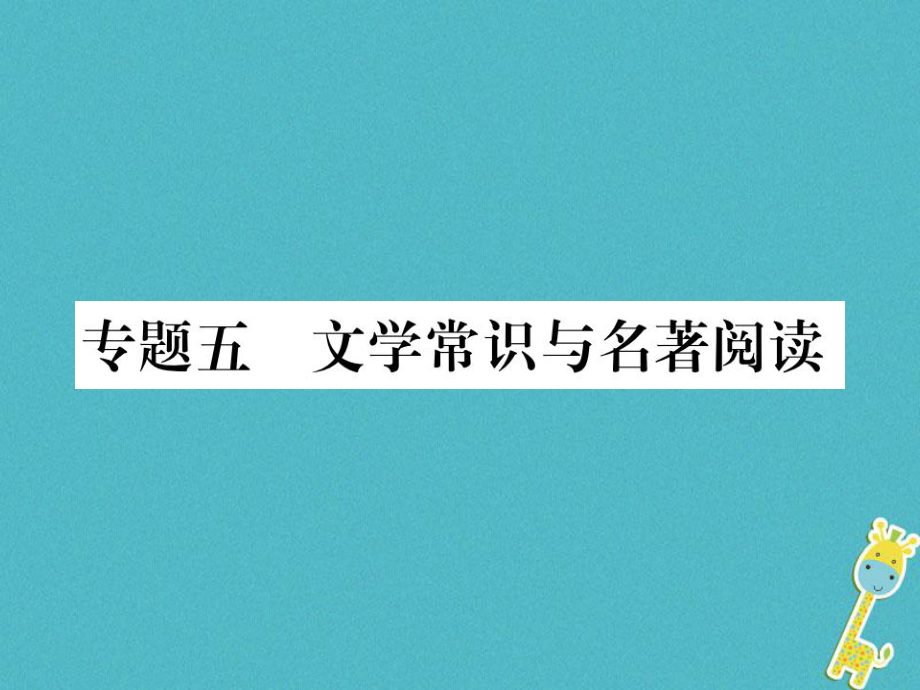 专题五　文学常识与名著阅读